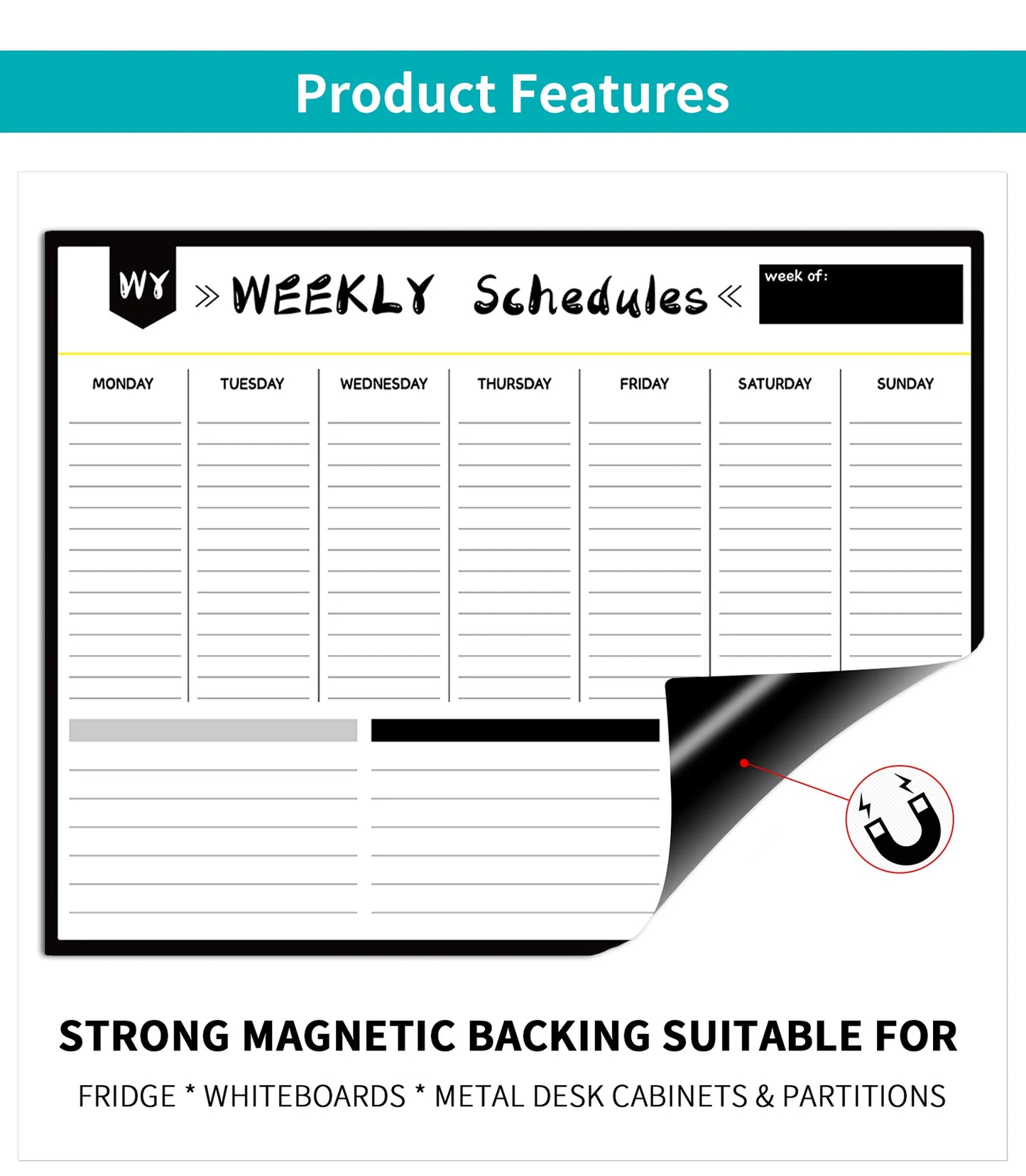 Product Features

WY

» WEEKLY Schedules «

week of:

MONDAY TUESDAY WEDNESDAY THURSDAY FRIDAY SATURDAY SUNDAY

STRONG MAGNETIC BACKING SUITABLE FOR

FRIDGE * WHITEBOARDS * METAL DESK CABINETS & PARTITIONS